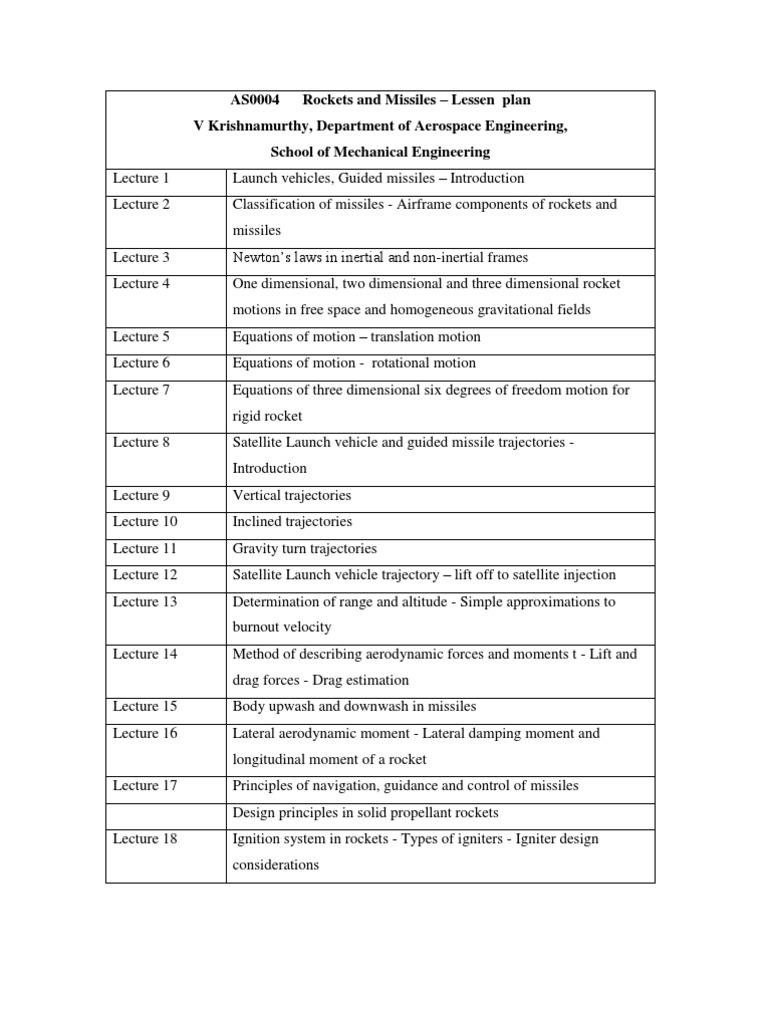 AS0004 Rockets and Missiles – Lessen plan
V Krishnamurthy, Department of Aerospace Engineering,
School of Mechanical Engineering

| | |
|---|---|
| Lecture 1 | Launch vehicles, Guided missiles – Introduction |
| Lecture 2 | Classification of missiles - Airframe components of rockets and missiles |
| Lecture 3 | Newton's laws in inertial and non-inertial frames |
| Lecture 4 | One dimensional, two dimensional and three dimensional rocket motions in free space and homogeneous gravitational fields |
| Lecture 5 | Equations of motion – translation motion |
| Lecture 6 | Equations of motion - rotational motion |
| Lecture 7 | Equations of three dimensional six degrees of freedom motion for rigid rocket |
| Lecture 8 | Satellite Launch vehicle and guided missile trajectories - Introduction |
| Lecture 9 | Vertical trajectories |
| Lecture 10 | Inclined trajectories |
| Lecture 11 | Gravity turn trajectories |
| Lecture 12 | Satellite Launch vehicle trajectory – lift off to satellite injection |
| Lecture 13 | Determination of range and altitude - Simple approximations to burnout velocity |
| Lecture 14 | Method of describing aerodynamic forces and moments t - Lift and drag forces - Drag estimation |
| Lecture 15 | Body upwash and downwash in missiles |
| Lecture 16 | Lateral aerodynamic moment - Lateral damping moment and longitudinal moment of a rocket |
| Lecture 17 | Principles of navigation, guidance and control of missiles |
| | Design principles in solid propellant rockets |
| Lecture 18 | Ignition system in rockets - Types of igniters - Igniter design considerations |